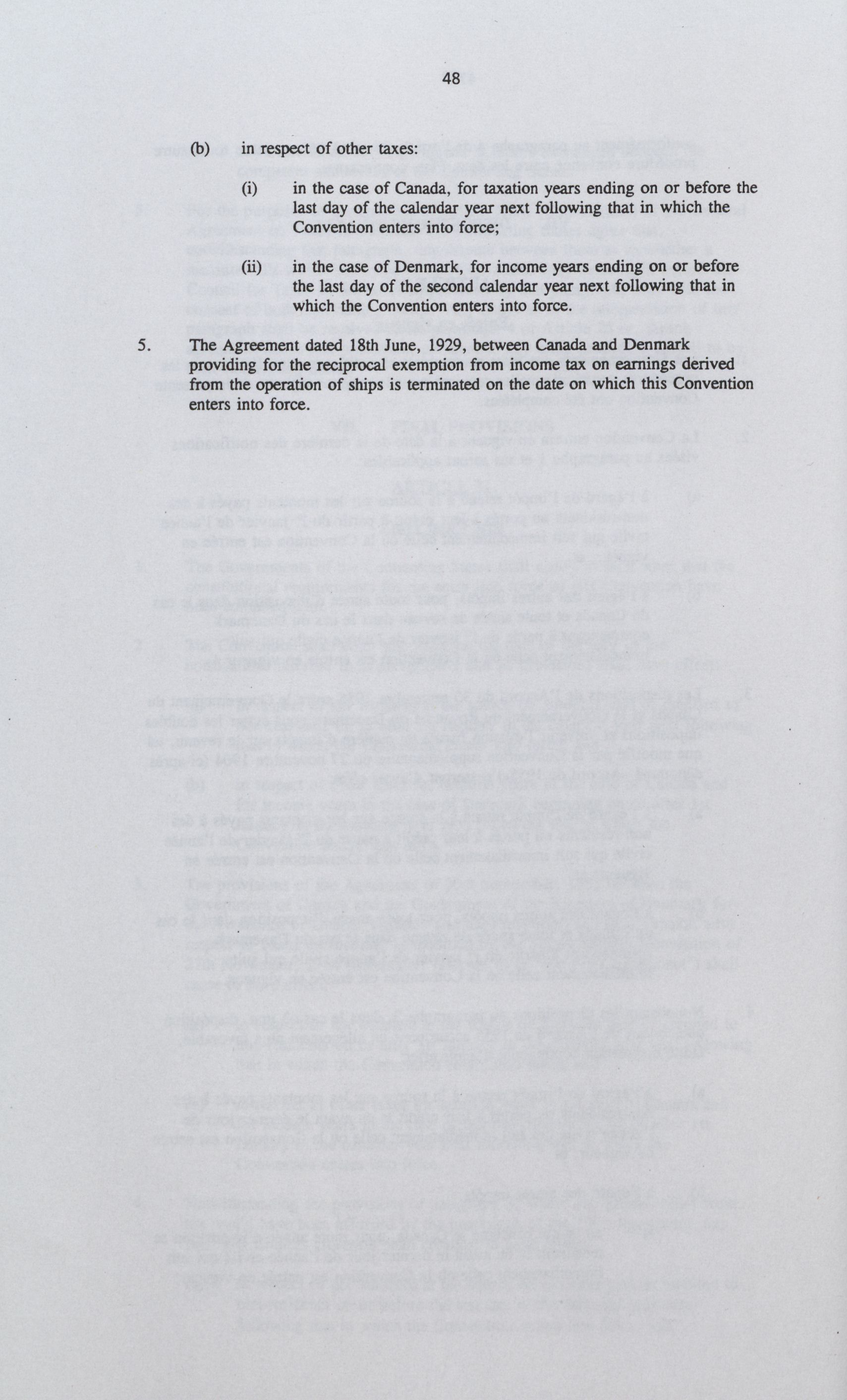 48

(b) in respect of other taxes:

(i) in the case of Canada, for taxation years ending on or before the last day of the calendar year next following that in which the Convention enters into force;

(ii) in the case of Denmark, for income years ending on or before the last day of the second calendar year next following that in which the Convention enters into force.

5. The Agreement dated 18th June, 1929, between Canada and Denmark providing for the reciprocal exemption from income tax on earnings derived from the operation of ships is terminated on the date on which this Convention enters into force.